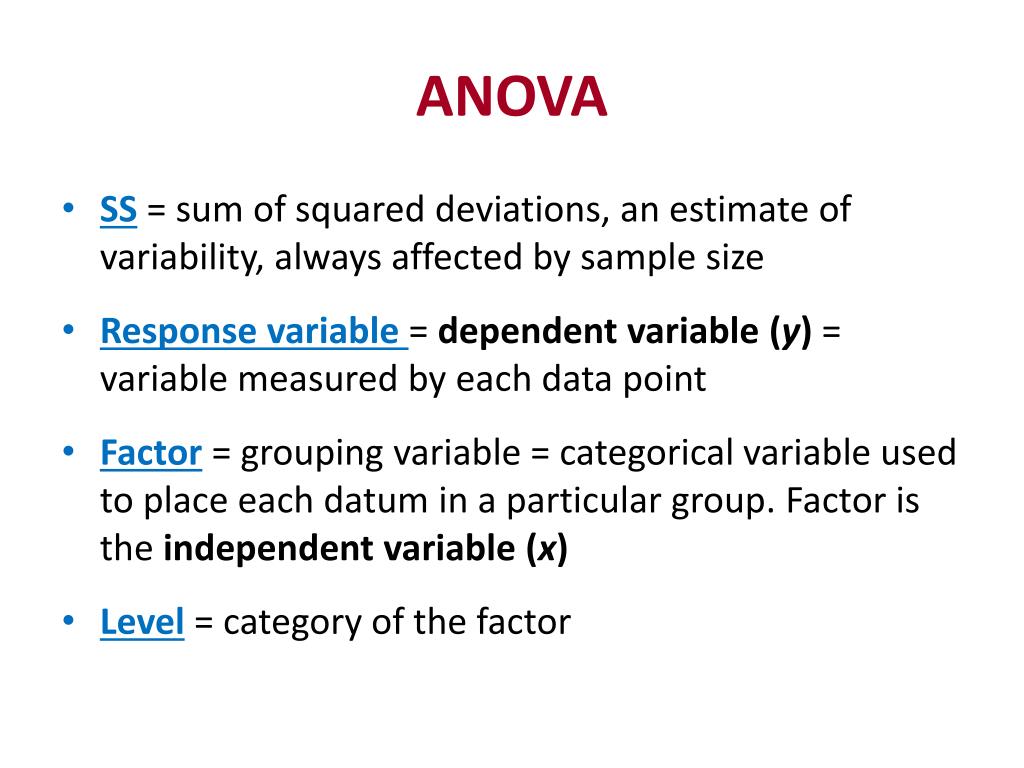 ANOVA

• SS = sum of squared deviations, an estimate of variability, always affected by sample size

• Response variable = dependent variable (y) = variable measured by each data point

• Factor = grouping variable = categorical variable used to place each datum in a particular group. Factor is the independent variable (x)

• Level = category of the factor